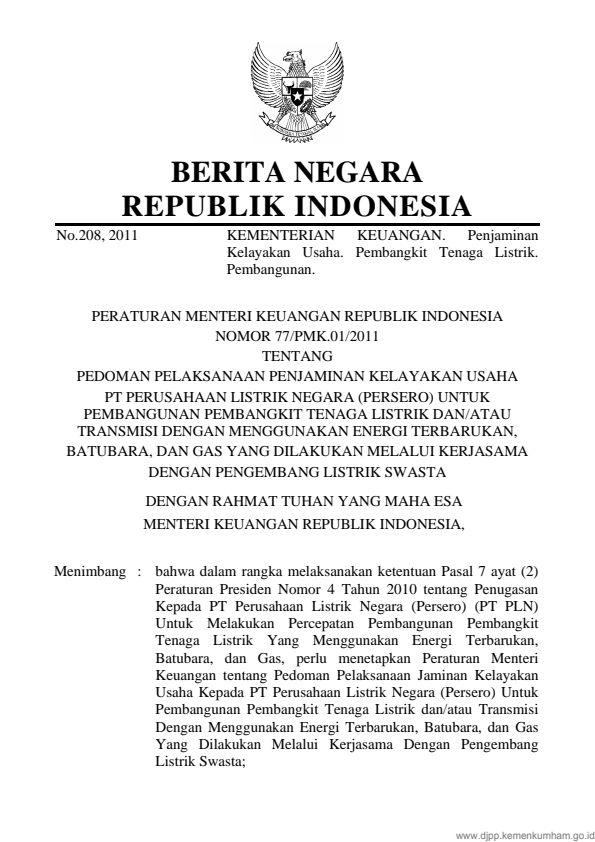 BERITA NEGARA
REPUBLIK INDONESIA

No.208, 2011

KEMENTERIAN KEUANGAN. Penjaminan Kelayakan Usaha. Pembangkit Tenaga Listrik. Pembangunan.

PERATURAN MENTERI KEUANGAN REPUBLIK INDONESIA
NOMOR 77/PMK.01/2011
TENTANG
PEDOMAN PELAKSANAAN PENJAMINAN KELAYAKAN USAHA PT PERUSAHAAN LISTRIK NEGARA (PERSERO) UNTUK PEMBANGUNAN PEMBANGKIT TENAGA LISTRIK DAN/ATAU TRANSMISI DENGAN MENGGUNAKAN ENERGI TERBARUKAN, BATUBARA, DAN GAS YANG DILAKUKAN MELALUI KERJASAMA DENGAN PENGEMBANG LISTRIK SWASTA

DENGAN RAHMAT TUHAN YANG MAHA ESA
MENTERI KEUANGAN REPUBLIK INDONESIA,

Menimbang : bahwa dalam rangka melaksanakan ketentuan Pasal 7 ayat (2) Peraturan Presiden Nomor 4 Tahun 2010 tentang Penugasan Kepada PT Perusahaan Listrik Negara (Persero) (PT PLN) Untuk Melakukan Percepatan Pembangunan Pembangkit Tenaga Listrik Yang Menggunakan Energi Terbarukan, Batubara, dan Gas, perlu menetapkan Peraturan Menteri Keuangan tentang Pedoman Pelaksanaan Jaminan Kelayakan Usaha Kepada PT Perusahaan Listrik Negara (Persero) Untuk Pembangunan Pembangkit Tenaga Listrik dan/atau Transmisi Dengan Menggunakan Energi Terbarukan, Batubara, dan Gas Yang Dilakukan Melalui Kerjasama Dengan Pengembang Listrik Swasta;

www.djpp.kemenkumham.go.id